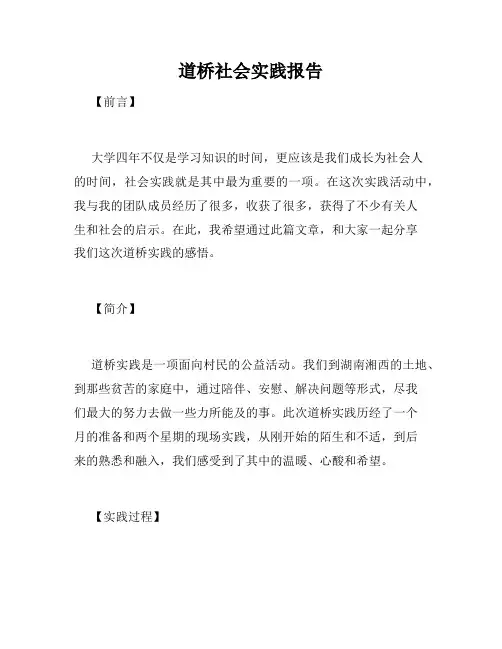 道桥社会实践报告

【前言】

大学四年不仅是学习知识的时间，更应该是我们成长为社会人的时间，社会实践就是其中最为重要的一项。在这次实践活动中，我与我的团队成员经历了很多，收获了很多，获得了不少有关人生和社会的启示。在此，我希望通过此篇文章，和大家一起分享我们这次道桥实践的感悟。

【简介】

道桥实践是一项面向村民的公益活动。我们到湖南湘西的土地、到那些贫苦的家庭中，通过陪伴、安慰、解决问题等形式，尽我们最大的努力去做一些力所能及的事。此次道桥实践历经了一个月的准备和两个星期的现场实践，从刚开始的陌生和不适，到后来的熟悉和融入，我们感受到了其中的温暖、心酸和希望。

【实践过程】